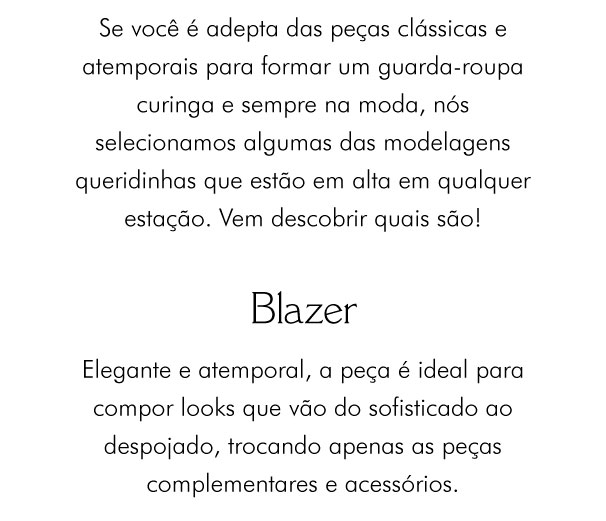 Se você é adepta das peças clássicas e atemporais para formar um guarda-roupa curinga e sempre na moda, nós selecionamos algumas das modelagens queridinhas que estão em alta em qualquer estação. Vem descobrir quais são!

Blazer

Elegante e atemporal, a peça é ideal para compor looks que vão do sofisticado ao despojado, trocando apenas as peças complementares e acessórios.